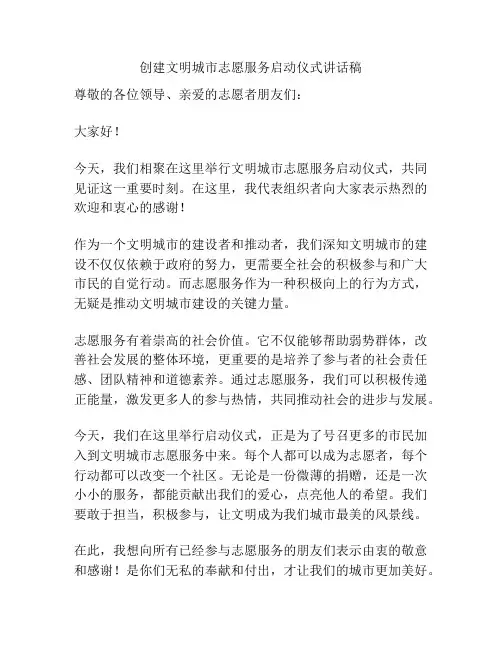 创建文明城市志愿服务启动仪式讲话稿

尊敬的各位领导、亲爱的志愿者朋友们：

大家好！

今天，我们相聚在这里举行文明城市志愿服务启动仪式，共同见证这一重要时刻。在这里，我代表组织者向大家表示热烈的欢迎和衷心的感谢！

作为一个文明城市的建设者和推动者，我们深知文明城市的建设不仅仅依赖于政府的努力，更需要全社会的积极参与和广大市民的自觉行动。而志愿服务作为一种积极向上的行为方式，无疑是推动文明城市建设的关键力量。

志愿服务有着崇高的社会价值。它不仅能够帮助弱势群体，改善社会发展的整体环境，更重要的是培养了参与者的社会责任感、团队精神和道德素养。通过志愿服务，我们可以积极传递正能量，激发更多人的参与热情，共同推动社会的进步与发展。

今天，我们在这里举行启动仪式，正是为了号召更多的市民加入到文明城市志愿服务中来。每个人都可以成为志愿者，每个行动都可以改变一个社区。无论是一份微薄的捐赠，还是一次小小的服务，都能贡献出我们的爱心，点亮他人的希望。我们要敢于担当，积极参与，让文明成为我们城市最美的风景线。

在此，我想向所有已经参与志愿服务的朋友们表示由衷的敬意和感谢！是你们无私的奉献和付出，才让我们的城市更加美好。